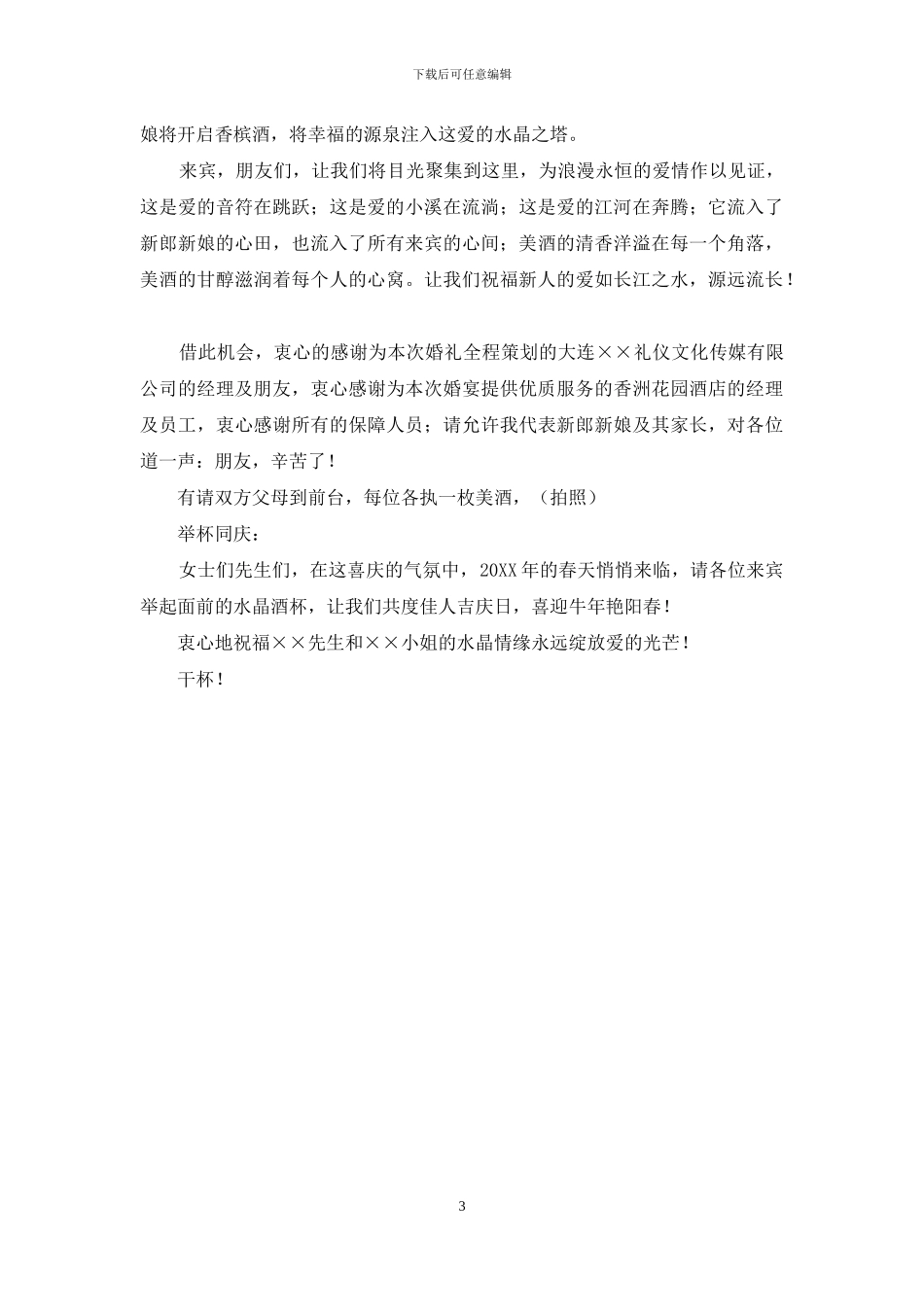 下载后可任意编辑

娘将开启香槟酒，将幸福的源泉注入这爱的水晶之塔。

来宾，朋友们，让我们将目光聚集到这里，为浪漫永恒的爱情作以见证，这是爱的音符在跳跃；这是爱的小溪在流淌；这是爱的江河在奔腾；它流入了新郎新娘的心田，也流入了所有来宾的心间；美酒的清香洋溢在每一个角落，美酒的甘醇滋润着每个人的心窝。让我们祝福新人的爱如长江之水，源远流长！

借此机会，衷心的感谢为本次婚礼全程策划的大连××礼仪文化传媒有限公司的经理及朋友，衷心感谢为本次婚宴提供优质服务的香洲花园酒店的经理及员工，衷心感谢所有的保障人员；请允许我代表新郎新娘及其家长，对各位道一声：朋友，辛苦了！

有请双方父母到前台，每位各执一枚美酒，（拍照）

举杯同庆：

女士们先生们，在这喜庆的气氛中，20XX年的春天悄悄来临，请各位来宾举起面前的水晶酒杯，让我们共度佳人吉庆日，喜迎牛年艳阳春！

衷心地祝福××先生和××小姐的水晶情缘永远绽放爱的光芒！

干杯！

3